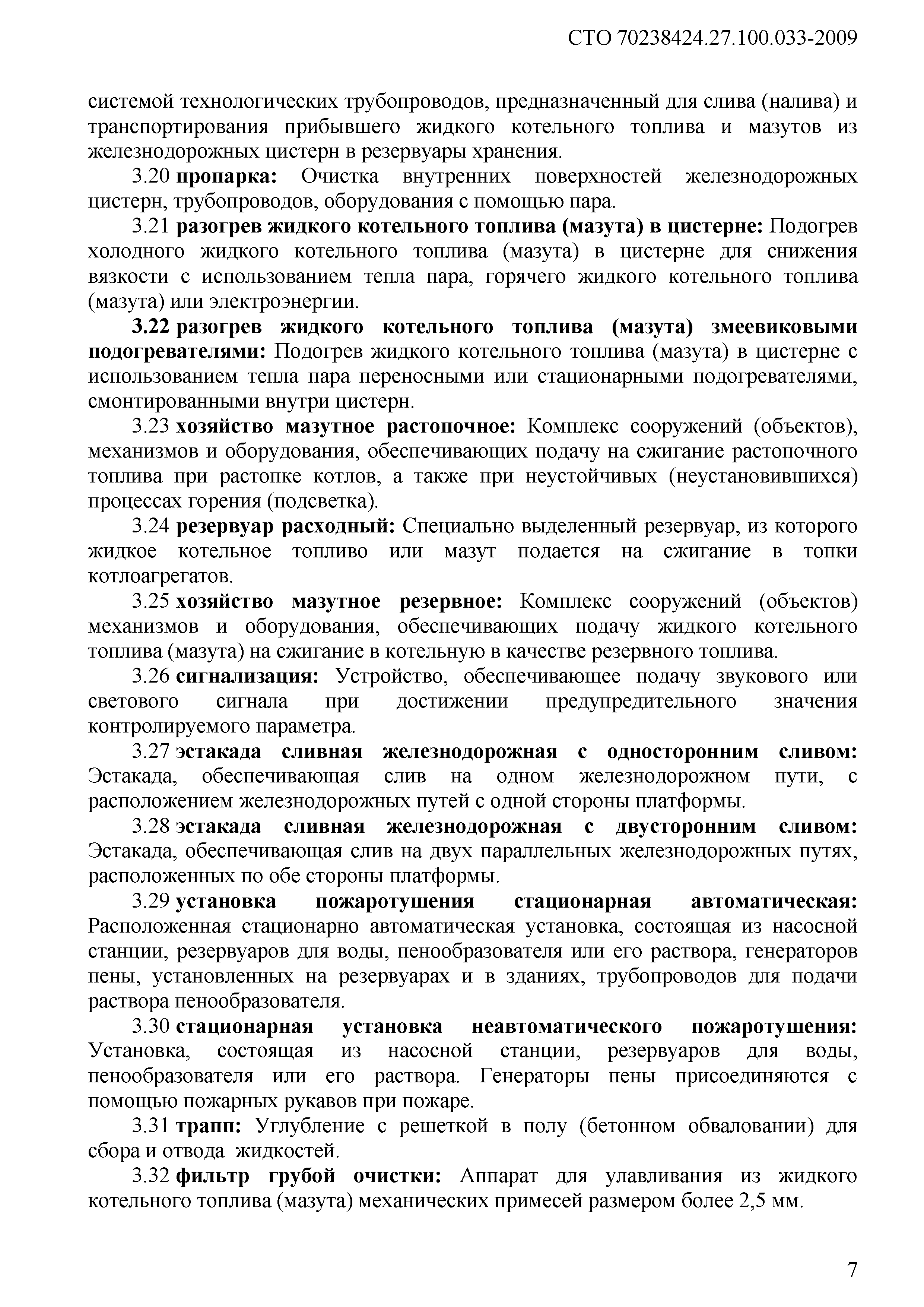 СТО 70238424.27.100.033-2009

системой технологических трубопроводов, предназначенный для слива (налива) и транспортирования прибывшего жидкого котельного топлива и мазутов из железнодорожных цистерн в резервуары хранения.

3.20 пропарка: Очистка внутренних поверхностей железнодорожных цистерн, трубопроводов, оборудования с помощью пара.

3.21 разогрев жидкого котельного топлива (мазута) в цистерне: Подогрев холодного жидкого котельного топлива (мазута) в цистерне для снижения вязкости с использованием тепла пара, горячего жидкого котельного топлива (мазута) или электроэнергии.

3.22 разогрев жидкого котельного топлива (мазута) змеевиковыми подогревателями: Подогрев жидкого котельного топлива (мазута) в цистерне с использованием тепла пара переносными или стационарными подогревателями, смонтированными внутри цистерн.

3.23 хозяйство мазутное растопочное: Комплекс сооружений (объектов), механизмов и оборудования, обеспечивающих подачу на сжигание растопочного топлива при растопке котлов, а также при неустойчивых (неустановившихся) процессах горения (подсветка).

3.24 резервуар расходный: Специально выделенный резервуар, из которого жидкое котельное топливо или мазут подается на сжигание в топки котлоагрегатов.

3.25 хозяйство мазутное резервное: Комплекс сооружений (объектов) механизмов и оборудования, обеспечивающих подачу жидкого котельного топлива (мазута) на сжигание в котельную в качестве резервного топлива.

3.26 сигнализация: Устройство, обеспечивающее подачу звукового или светового сигнала при достижении предупредительного значения контролируемого параметра.

3.27 эстакада сливная железнодорожная с односторонним сливом: Эстакада, обеспечивающая слив на одном железнодорожном пути, с расположением железнодорожных путей с одной стороны платформы.

3.28 эстакада сливная железнодорожная с двусторонним сливом: Эстакада, обеспечивающая слив на двух параллельных железнодорожных путях, расположенных по обе стороны платформы.

3.29 установка пожаротушения стационарная автоматическая: Расположенная стационарно автоматическая установка, состоящая из насосной станции, резервуаров для воды, пенообразователя или его раствора, генераторов пены, установленных на резервуарах и в зданиях, трубопроводов для подачи раствора пенообразователя.

3.30 стационарная установка неавтоматического пожаротушения: Установка, состоящая из насосной станции, резервуаров для воды, пенообразователя или его раствора. Генераторы пены присоединяются с помощью пожарных рукавов при пожаре.

3.31 трапп: Углубление с решеткой в полу (бетонном обваловании) для сбора и отвода жидкостей.

3.32 фильтр грубой очистки: Аппарат для улавливания из жидкого котельного топлива (мазута) механических примесей размером более 2,5 мм.

7